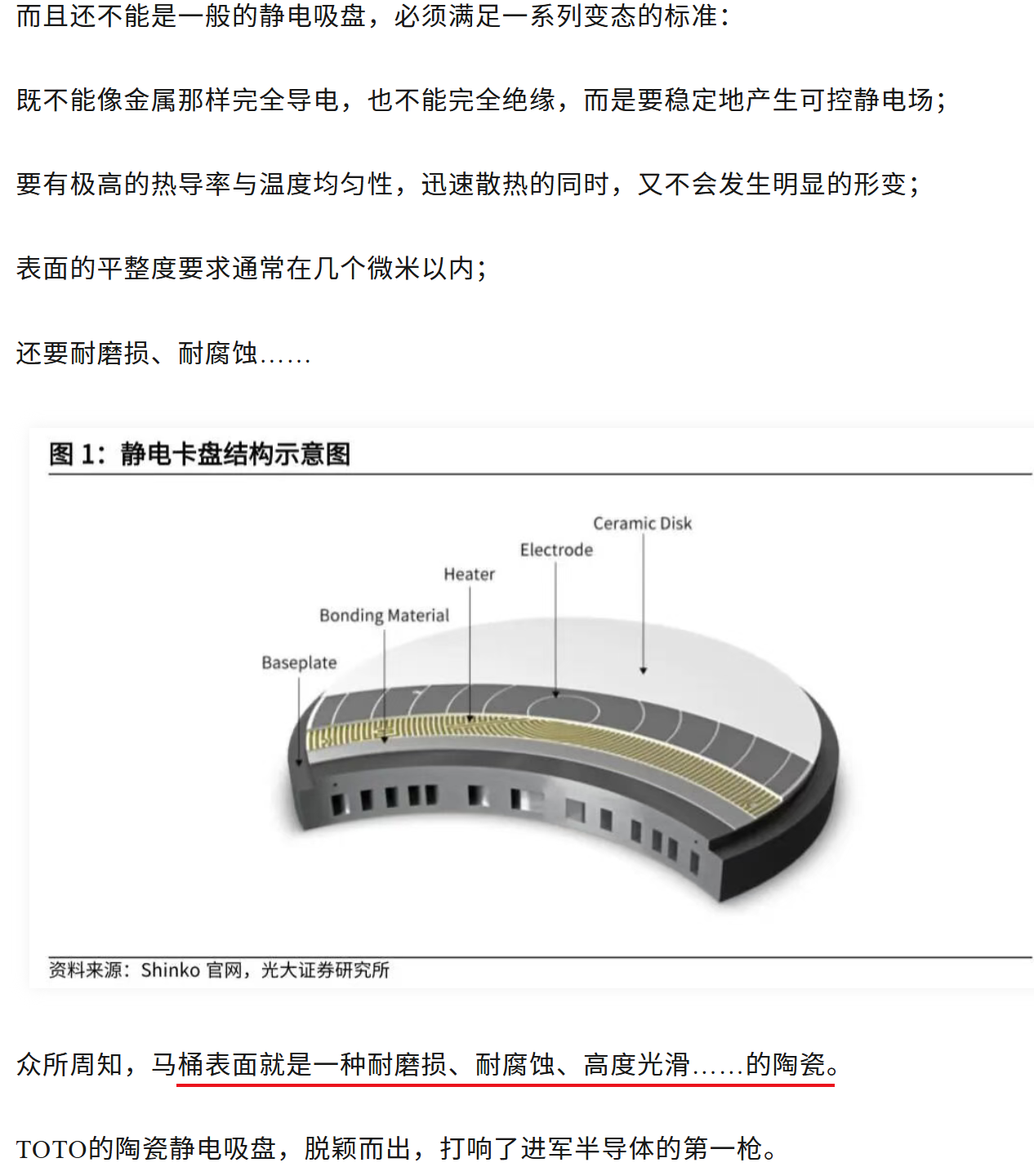 而且还不能是一般的静电吸盘，必须满足一系列变态的标准：

既不能像金属那样完全导电，也不能完全绝缘，而是要稳定地产生可控静电场；

要有极高的热导率与温度均匀性，迅速散热的同时，又不会发生明显的形变；

表面的平整度要求通常在几个微米以内；

还要耐磨损、耐腐蚀……

图 1：静电卡盘结构示意图

Ceramic Disk
Electrode
Heater
Bonding Material
Baseplate

资料来源：Shinko 官网，光大证券研究所

众所周知，马桶表面就是一种耐磨损、耐腐蚀、高度光滑……的陶瓷。

TOTO的陶瓷静电吸盘，脱颖而出，打响了进军半导体的第一枪。